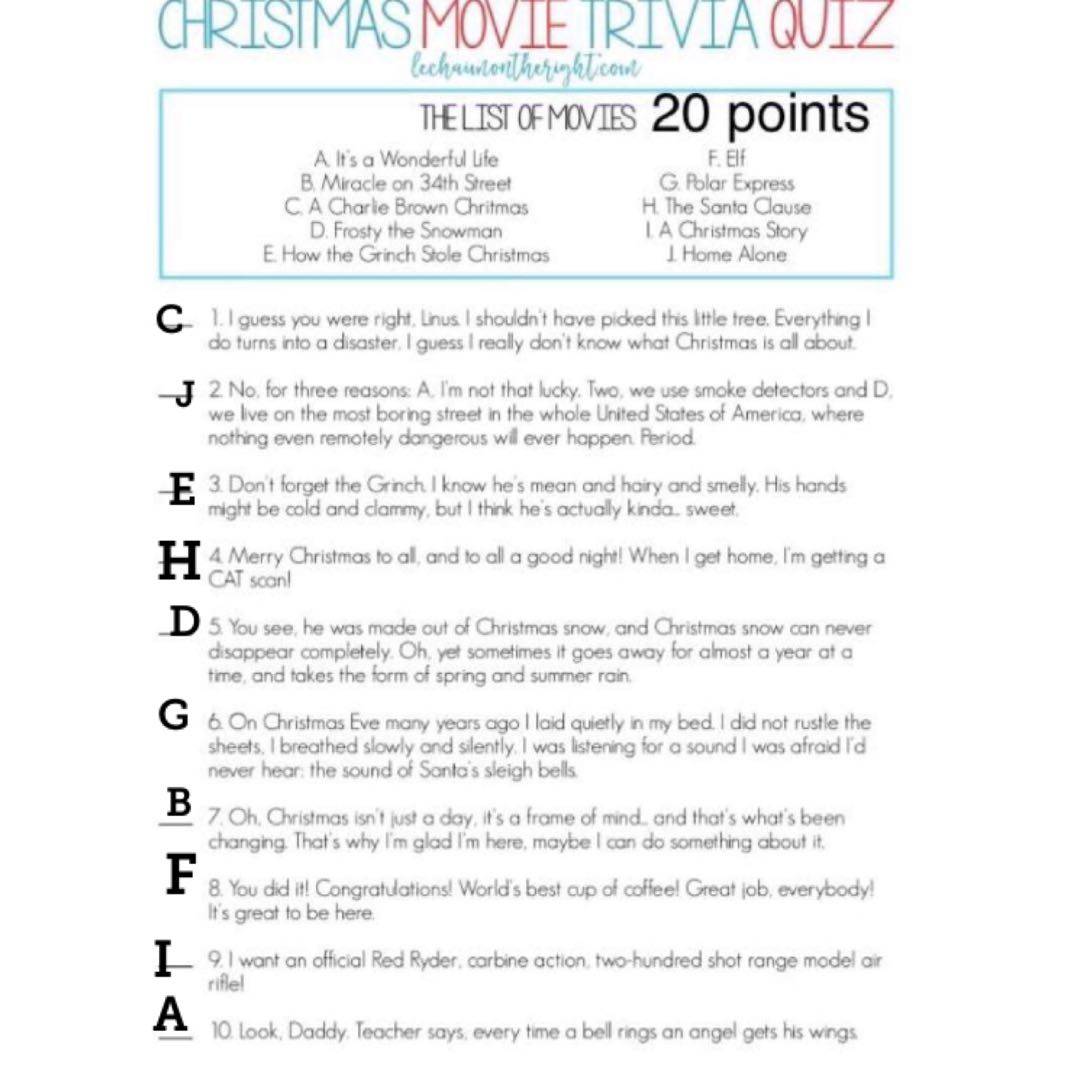 CHRISTMAS MOVIE TRIVIA QUIZ
lechaimontheright.com

THE LIST OF MOVIES 20 points

A. It's a Wonderful Life
B. Miracle on 34th Street
C. A Charlie Brown Chritmas
D. Frosty the Snowman
E. How the Grinch Stole Christmas
F. Elf
G. Polar Express
H. The Santa Clause
I. A Christmas Story
J. Home Alone

C 1. I guess you were right, Linus. I shouldn't have picked this little tree. Everything I do turns into a disaster. I guess I really don't know what Christmas is all about.

J 2. No, for three reasons: A, I'm not that lucky. Two, we use smoke detectors and D, we live on the most boring street in the whole United States of America, where nothing even remotely dangerous will ever happen. Period.

E 3. Don't forget the Grinch. I know he's mean and hairy and smelly. His hands might be cold and clammy, but I think he's actually kinda... sweet.

H 4. Merry Christmas to all, and to all a good night! When I get home, I'm getting a CAT scan!

D 5. You see, he was made out of Christmas snow, and Christmas snow can never disappear completely. Oh, yet sometimes it goes away for almost a year at a time, and takes the form of spring and summer rain.

G 6. On Christmas Eve many years ago I laid quietly in my bed. I did not rustle the sheets, I breathed slowly and silently. I was listening for a sound I was afraid I'd never hear: the sound of Santa's sleigh bells.

B 7. Oh, Christmas isn't just a day, it's a frame of mind... and that's what's been changing. That's why I'm glad I'm here, maybe I can do something about it.

F 8. You did it! Congratulations! World's best cup of coffee! Great job, everybody! It's great to be here.

I 9. I want an official Red Ryder, carbine action, two-hundred shot range model air rifle!

A 10. Look, Daddy. Teacher says, every time a bell rings an angel gets his wings.